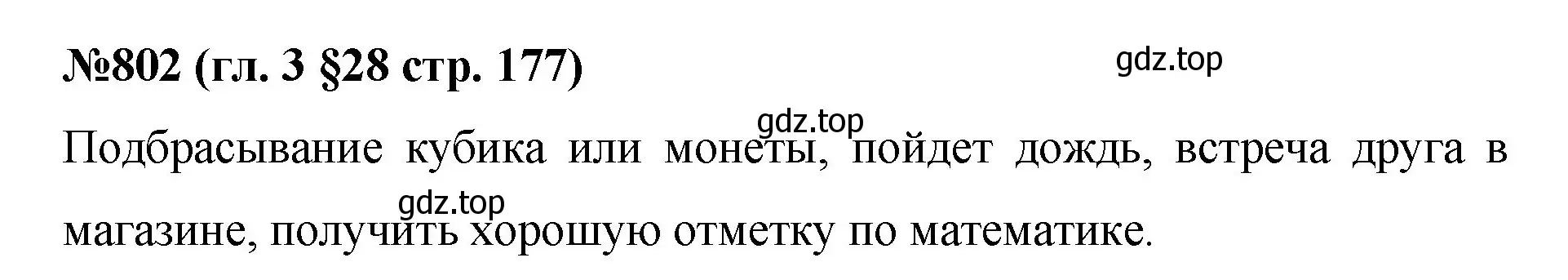 №802 (гл. 3 §28 стр. 177)

gdz.top

gdz.top

Подбрасывание кубика или монеты, пойдет дождь, встреча друга в магазине, получить хорошую отметку по математике.

gdz.top